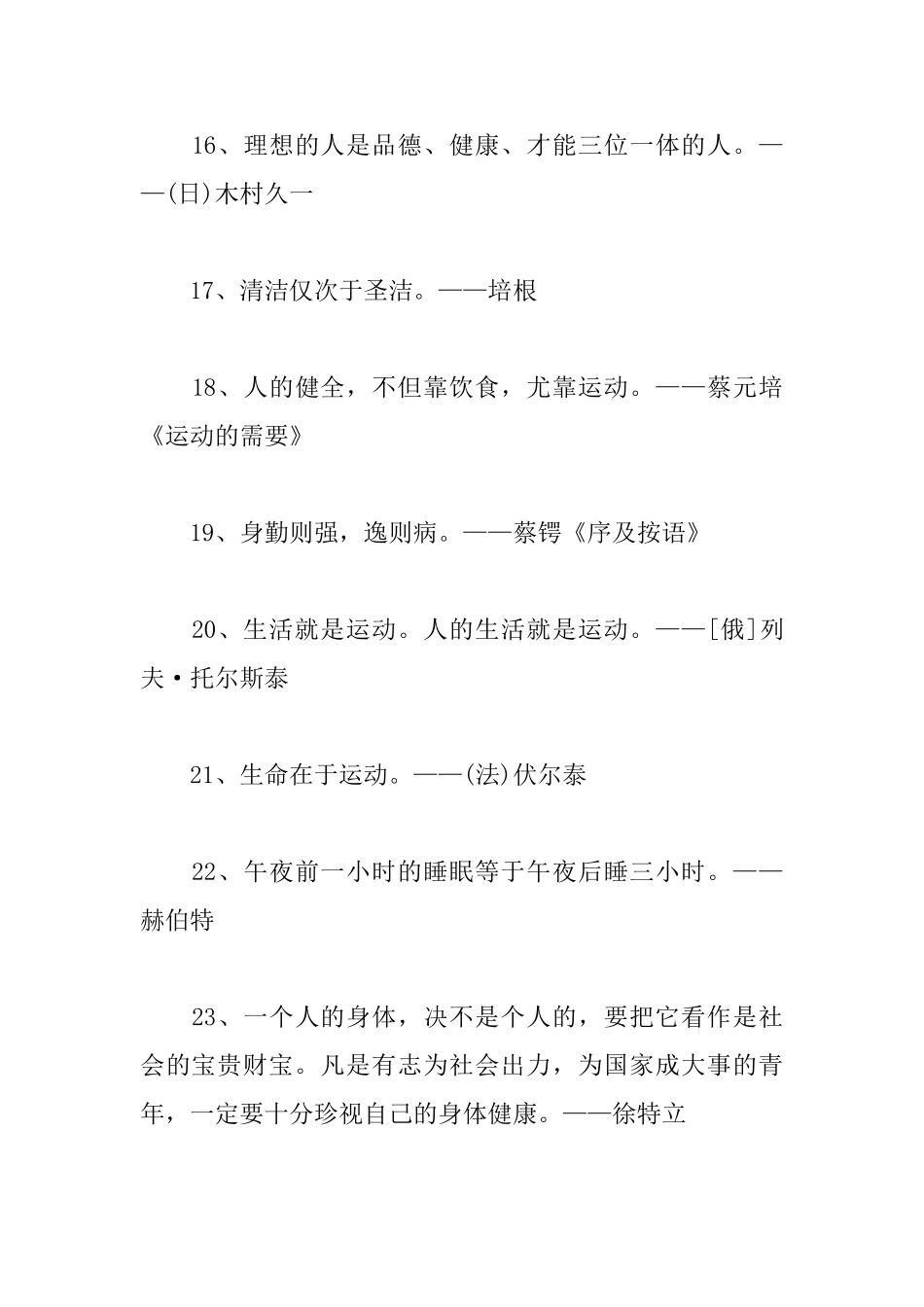 16、理想的人是品德、健康、才能三位一体的人。——(日)木村久一

17、清洁仅次于圣洁。——培根

18、人的健全，不但靠饮食，尤靠运动。——蔡元培《运动的需要》

19、身勤则强，逸则病。——蔡锷《序及按语》

20、生活就是运动。人的生活就是运动。——[俄]列夫·托尔斯泰

21、生命在于运动。——(法)伏尔泰

22、午夜前一小时的睡眠等于午夜后睡三小时。——赫伯特

23、一个人的身体，决不是个人的，要把它看作是社会的宝贵财宝。凡是有志为社会出力，为国家成大事的青年，一定要十分珍视自己的身体健康。——徐特立